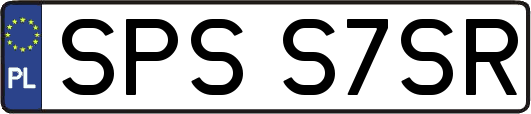 PL
SPS S7SR